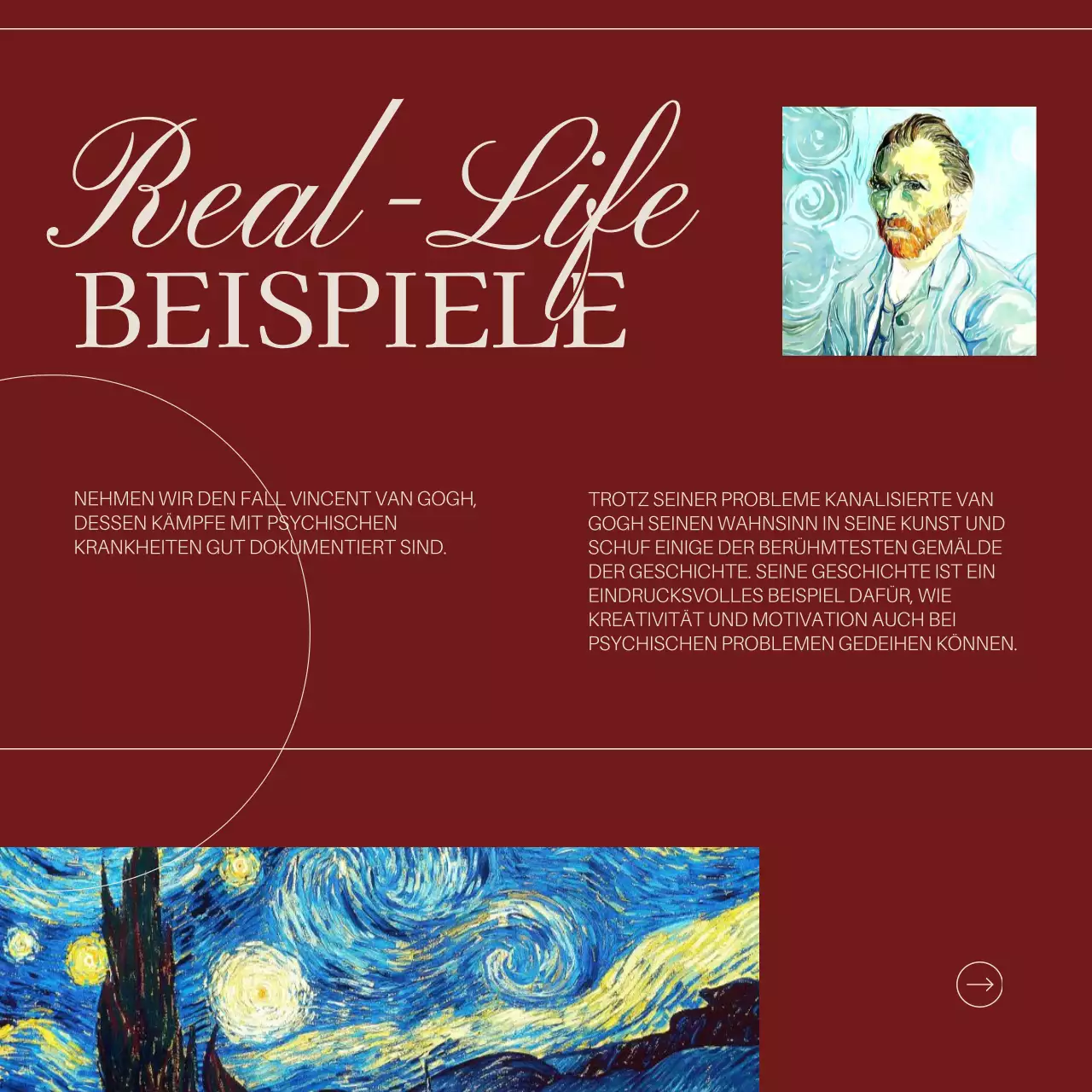 Real-Life
BEISPIELE

NEHMEN WIR DEN FALL VINCENT VAN GOGH, DESSEN KÄMPFE MIT PSYCHISCHEN KRANKHEITEN GUT DOKUMENTIERT SIND.

TROTZ SEINER PROBLEME KANALISIERTE VAN GOGH SEINEN WAHNSINN IN SEINE KUNST UND SCHUF EINIGE DER BERÜHMTESTEN GEMÄLDE DER GESCHICHTE. SEINE GESCHICHTE IST EIN EINDRUCKSVOLLES BEISPIEL DAFÜR, WIE KREATIVITÄT UND MOTIVATION AUCH BEI PSYCHISCHEN PROBLEMEN GEDEIHEN KÖNNEN.